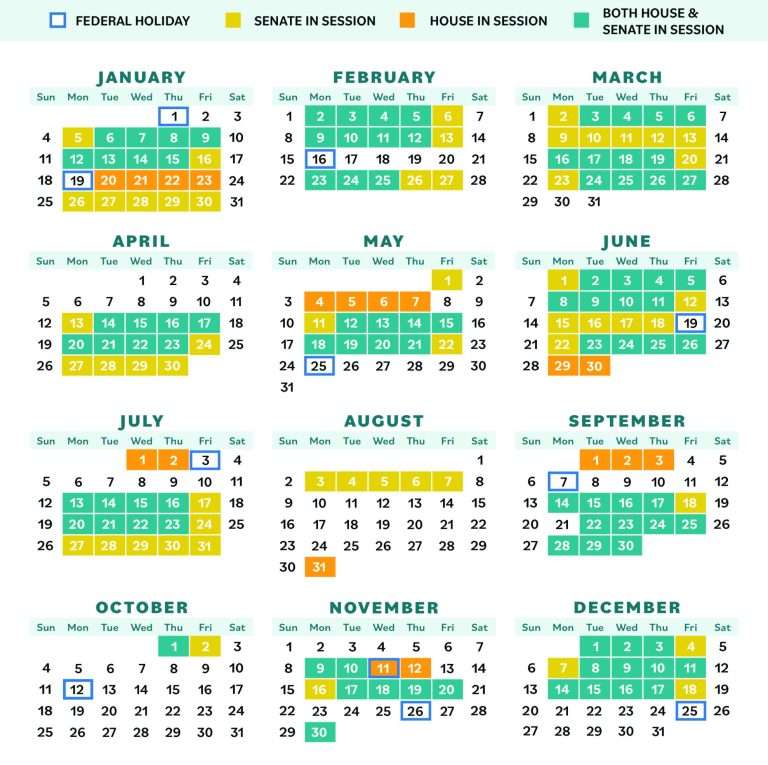 FEDERAL HOLIDAY SENATE IN SESSION HOUSE IN SESSION BOTH HOUSE & SENATE IN SESSION

JANUARY

| Sun | Mon | Tue | Wed | Thu | Fri | Sat |
|---|---|---|---|---|---|---|
| | | | | 1 | 2 | 3 |
| 4 | 5 | 6 | 7 | 8 | 9 | 10 |
| 11 | 12 | 13 | 14 | 15 | 16 | 17 |
| 18 | 19 | 20 | 21 | 22 | 23 | 24 |
| 25 | 26 | 27 | 28 | 29 | 30 | 31 |

FEBRUARY

| Sun | Mon | Tue | Wed | Thu | Fri | Sat |
|---|---|---|---|---|---|---|
| 1 | 2 | 3 | 4 | 5 | 6 | 7 |
| 8 | 9 | 10 | 11 | 12 | 13 | 14 |
| 15 | 16 | 17 | 18 | 19 | 20 | 21 |
| 22 | 23 | 24 | 25 | 26 | 27 | 28 |

MARCH

| Sun | Mon | Tue | Wed | Thu | Fri | Sat |
|---|---|---|---|---|---|---|
| 1 | 2 | 3 | 4 | 5 | 6 | 7 |
| 8 | 9 | 10 | 11 | 12 | 13 | 14 |
| 15 | 16 | 17 | 18 | 19 | 20 | 21 |
| 22 | 23 | 24 | 25 | 26 | 27 | 28 |
| 29 | 30 | 31 | | | | |

APRIL

| Sun | Mon | Tue | Wed | Thu | Fri | Sat |
|---|---|---|---|---|---|---|
| | | | 1 | 2 | 3 | 4 |
| 5 | 6 | 7 | 8 | 9 | 10 | 11 |
| 12 | 13 | 14 | 15 | 16 | 17 | 18 |
| 19 | 20 | 21 | 22 | 23 | 24 | 25 |
| 26 | 27 | 28 | 29 | 30 | | |

MAY

| Sun | Mon | Tue | Wed | Thu | Fri | Sat |
|---|---|---|---|---|---|---|
| | | | | | 1 | 2 |
| 3 | 4 | 5 | 6 | 7 | 8 | 9 |
| 10 | 11 | 12 | 13 | 14 | 15 | 16 |
| 17 | 18 | 19 | 20 | 21 | 22 | 23 |
| 24 | 25 | 26 | 27 | 28 | 29 | 30 |
| 31 | | | | | | |

JUNE

| Sun | Mon | Tue | Wed | Thu | Fri | Sat |
|---|---|---|---|---|---|---|
| | 1 | 2 | 3 | 4 | 5 | 6 |
| 7 | 8 | 9 | 10 | 11 | 12 | 13 |
| 14 | 15 | 16 | 17 | 18 | 19 | 20 |
| 21 | 22 | 23 | 24 | 25 | 26 | 27 |
| 28 | 29 | 30 | | | | |

JULY

| Sun | Mon | Tue | Wed | Thu | Fri | Sat |
|---|---|---|---|---|---|---|
| | | | 1 | 2 | 3 | 4 |
| 5 | 6 | 7 | 8 | 9 | 10 | 11 |
| 12 | 13 | 14 | 15 | 16 | 17 | 18 |
| 19 | 20 | 21 | 22 | 23 | 24 | 25 |
| 26 | 27 | 28 | 29 | 30 | 31 | |

AUGUST

| Sun | Mon | Tue | Wed | Thu | Fri | Sat |
|---|---|---|---|---|---|---|
| | | | | | | 1 |
| 2 | 3 | 4 | 5 | 6 | 7 | 8 |
| 9 | 10 | 11 | 12 | 13 | 14 | 15 |
| 16 | 17 | 18 | 19 | 20 | 21 | 22 |
| 23 | 24 | 25 | 26 | 27 | 28 | 29 |
| 30 | 31 | | | | | |

SEPTEMBER

| Sun | Mon | Tue | Wed | Thu | Fri | Sat |
|---|---|---|---|---|---|---|
| | | 1 | 2 | 3 | 4 | 5 |
| 6 | 7 | 8 | 9 | 10 | 11 | 12 |
| 13 | 14 | 15 | 16 | 17 | 18 | 19 |
| 20 | 21 | 22 | 23 | 24 | 25 | 26 |
| 27 | 28 | 29 | 30 | | | |

OCTOBER

| Sun | Mon | Tue | Wed | Thu | Fri | Sat |
|---|---|---|---|---|---|---|
| | | | | 1 | 2 | 3 |
| 4 | 5 | 6 | 7 | 8 | 9 | 10 |
| 11 | 12 | 13 | 14 | 15 | 16 | 17 |
| 18 | 19 | 20 | 21 | 22 | 23 | 24 |
| 25 | 26 | 27 | 28 | 29 | 30 | 31 |

NOVEMBER

| Sun | Mon | Tue | Wed | Thu | Fri | Sat |
|---|---|---|---|---|---|---|
| 1 | 2 | 3 | 4 | 5 | 6 | 7 |
| 8 | 9 | 10 | 11 | 12 | 13 | 14 |
| 15 | 16 | 17 | 18 | 19 | 20 | 21 |
| 22 | 23 | 24 | 25 | 26 | 27 | 28 |
| 29 | 30 | | | | | |

DECEMBER

| Sun | Mon | Tue | Wed | Thu | Fri | Sat |
|---|---|---|---|---|---|---|
| | | 1 | 2 | 3 | 4 | 5 |
| 6 | 7 | 8 | 9 | 10 | 11 | 12 |
| 13 | 14 | 15 | 16 | 17 | 18 | 19 |
| 20 | 21 | 22 | 23 | 24 | 25 | 26 |
| 27 | 28 | 29 | 30 | 31 | | |